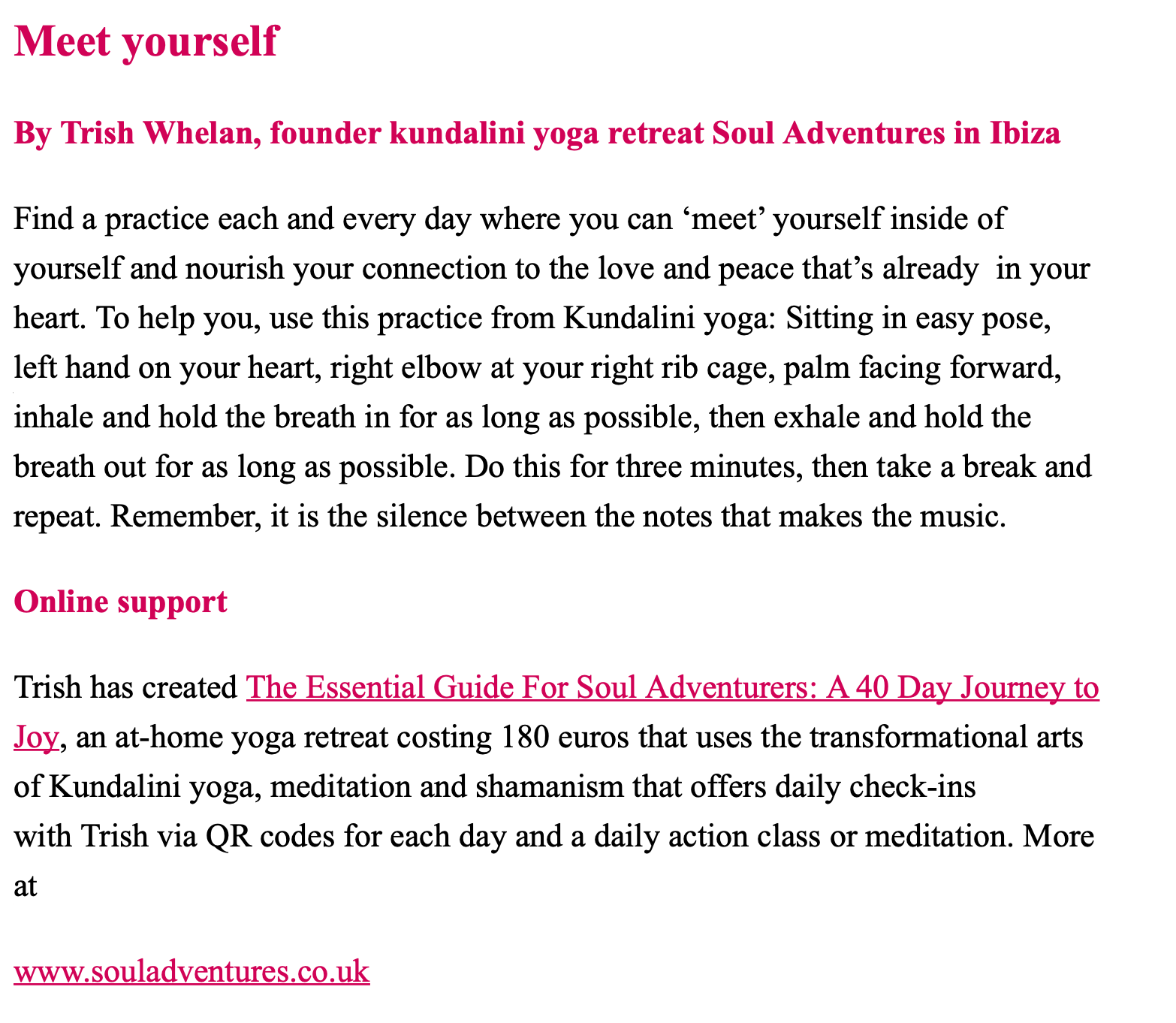 Meet yourself

By Trish Whelan, founder kundalini yoga retreat Soul Adventures in Ibiza

Find a practice each and every day where you can 'meet' yourself inside of yourself and nourish your connection to the love and peace that's already in your heart. To help you, use this practice from Kundalini yoga: Sitting in easy pose, left hand on your heart, right elbow at your right rib cage, palm facing forward, inhale and hold the breath in for as long as possible, then exhale and hold the breath out for as long as possible. Do this for three minutes, then take a break and repeat. Remember, it is the silence between the notes that makes the music.

Online support

Trish has created The Essential Guide For Soul Adventurers: A 40 Day Journey to Joy, an at-home yoga retreat costing 180 euros that uses the transformational arts of Kundalini yoga, meditation and shamanism that offers daily check-ins with Trish via QR codes for each day and a daily action class or meditation. More at

www.souladventures.co.uk